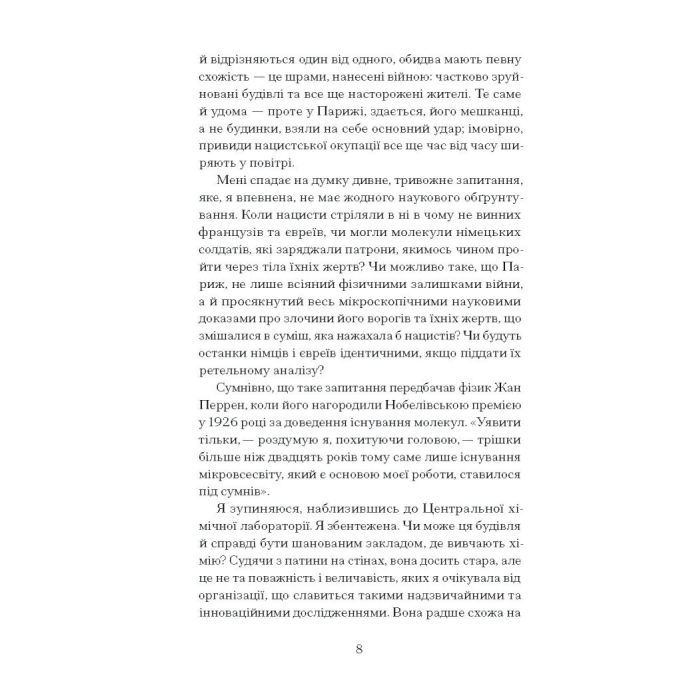 й відрізняються один від одного, обидва мають певну схожість — це шрами, нанесені війною: частково зруйновані будівлі та все ще насторожені жителі. Те саме й удома — проте у Парижі, здається, його мешканці, а не будинки, взяли на себе основний удар; імовірно, привиди нацистської окупації все ще час від часу ширяють у повітрі.

Мені спадає на думку дивне, тривожне запитання, яке, я впевнена, не має жодного наукового обґрунтування. Коли нацисти стріляли в ні в чому не винних французів та євреїв, чи могли молекули німецьких солдатів, які заряджали патрони, якимось чином пройти через тіла їхніх жертв? Чи можливо таке, що Париж, не лише всіяний фізичними залишками війни, а й просякнутий весь мікроскопічними науковими доказами про злочини його ворогів та їхніх жертв, що змішалися в суміш, яка нажахала б нацистів? Чи будуть останки німців і євреїв ідентичними, якщо піддати їх ретельному аналізу?

Сумнівно, що таке запитання передбачав фізик Жан Перрен, коли його нагородили Нобелівською премією у 1926 році за доведення існування молекул. «Уявити тільки, — роздумую я, похитуючи головою, — трішки більше ніж двадцять років тому саме лише існування мікровсесвіту, який є основою моєї роботи, ставилося під сумнів».

Я зупиняюся, наблизившись до Центральної хімічної лабораторії. Я збентежена. Чи може ця будівля й справді бути шанованим закладом, де вивчають хімію? Судячи з патини на стінах, вона досить стара, але це не та поважність і величавість, яких я очікувала від організації, що славиться такими надзвичайними та інноваційними дослідженнями. Вона радше схожа на

8